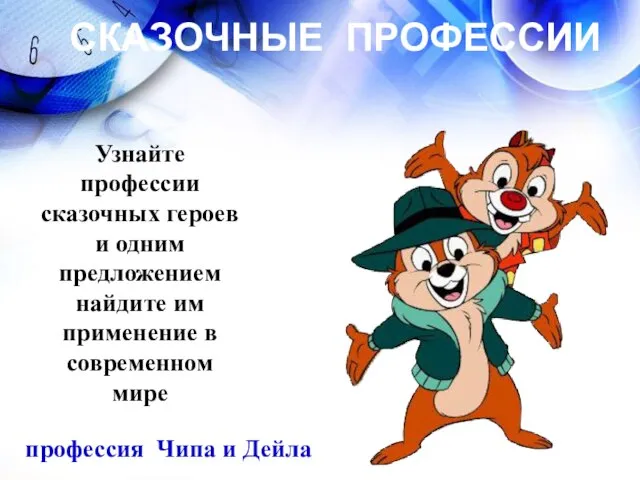 СКАЗОЧНЫЕ ПРОФЕССИИ

Узнайте профессии сказочных героев и одним предложением найдите им применение в современном мире

профессия Чипа и Дейла